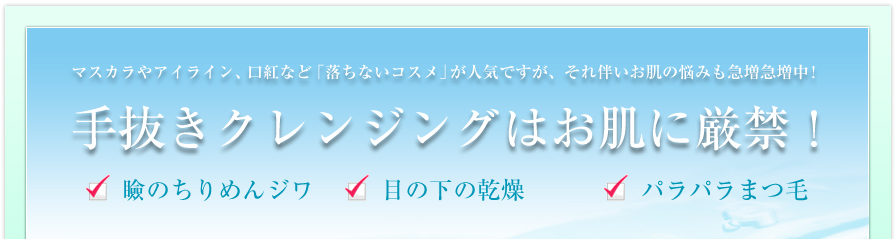 マスカラやアイライン、口紅など「落ちないコスメ」が人気ですが、それ伴いお肌の悩みも急増急増中！

手抜きクレンジングはお肌に厳禁！

瞼のちりめんジワ　目の下の乾燥　パラパラまつ毛